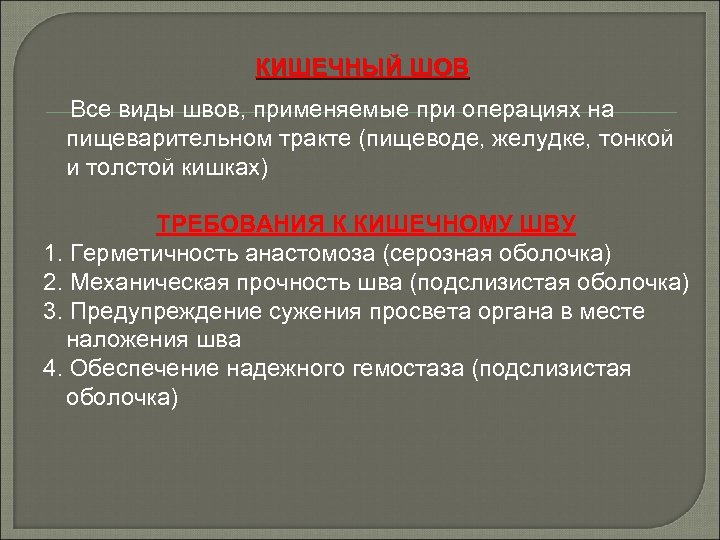 КИШЕЧНЫЙ ШОВ

Все виды швов, применяемые при операциях на пищеварительном тракте (пищеводе, желудке, тонкой и толстой кишках)

ТРЕБОВАНИЯ К КИШЕЧНОМУ ШВУ
1. Герметичность анастомоза (серозная оболочка)
2. Механическая прочность шва (подслизистая оболочка)
3. Предупреждение сужения просвета органа в месте наложения шва
4. Обеспечение надежного гемостаза (подслизистая оболочка)